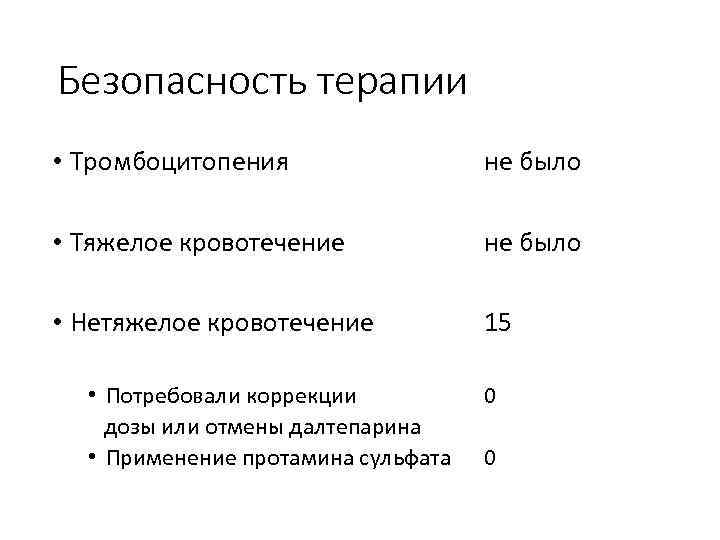 Безопасность терапии

• Тромбоцитопения не было

• Тяжелое кровотечение не было

• Нетяжелое кровотечение 15

• Потребовали коррекции дозы или отмены далтепарина 0

• Применение протамина сульфата 0